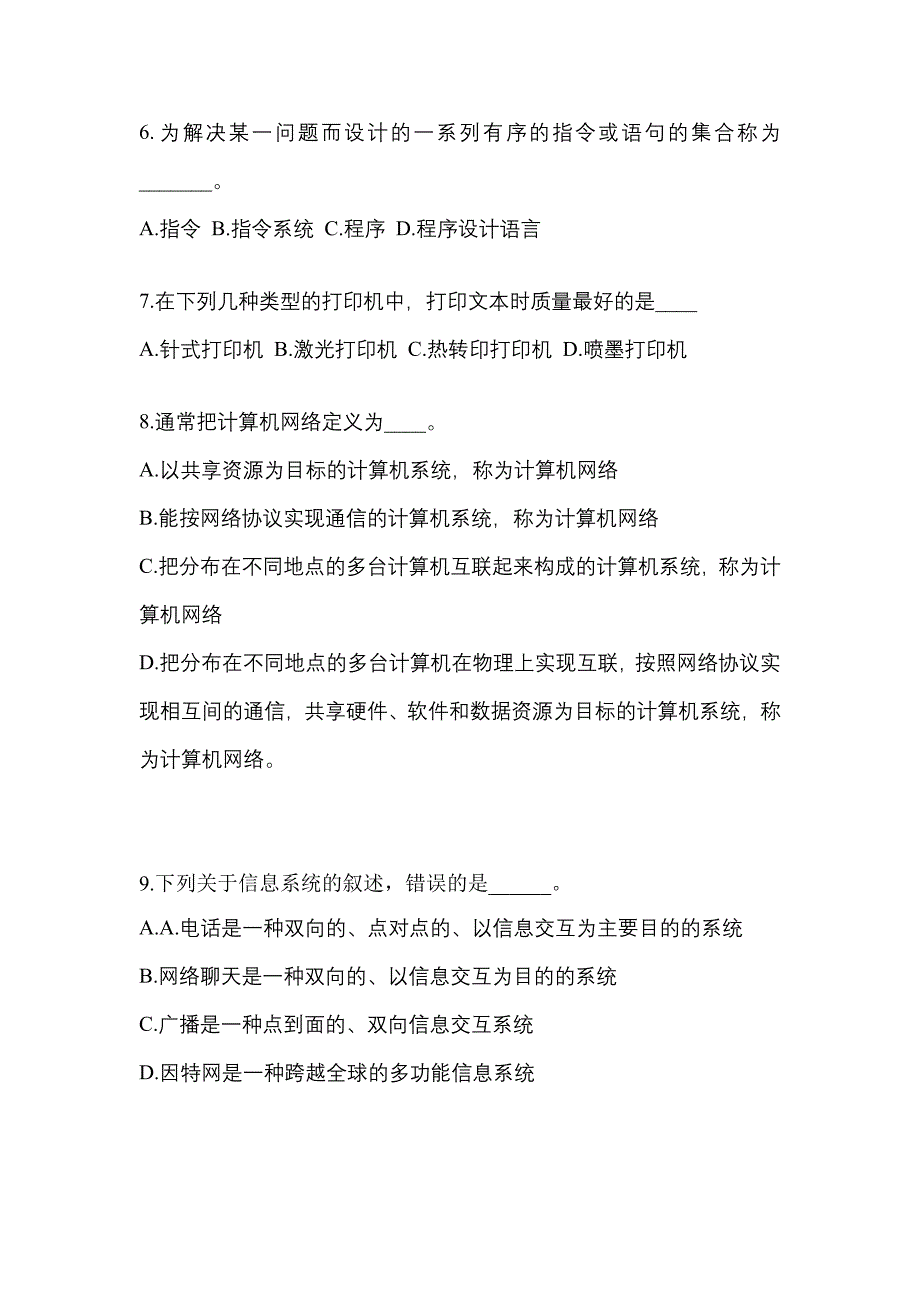 6. 为解决某一问题而设计的一系列有序的指令或语句的集合称为_______。

A.指令 B.指令系统 C.程序 D.程序设计语言

7.在下列几种类型的打印机中，打印文本时质量最好的是____

A.针式打印机 B.激光打印机 C.热转印打印机 D.喷墨打印机

8.通常把计算机网络定义为____。

A.以共享资源为目标的计算机系统，称为计算机网络

B.能按网络协议实现通信的计算机系统，称为计算机网络

C.把分布在不同地点的多台计算机互联起来构成的计算机系统，称为计算机网络

D.把分布在不同地点的多台计算机在物理上实现互联，按照网络协议实现相互间的通信，共享硬件、软件和数据资源为目标的计算机系统，称为计算机网络。

9.下列关于信息系统的叙述，错误的是______。

A.A.电话是一种双向的、点对点的、以信息交互为主要目的的系统

B.网络聊天是一种双向的、以信息交互为目的的系统

C.广播是一种点到面的、双向信息交互系统

D.因特网是一种跨越全球的多功能信息系统